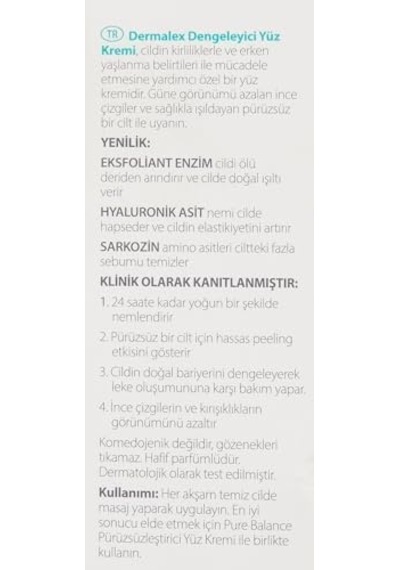 TR Dermalex Dengeleyici Yüz Kremi, cildin kirliliklerle ve erken yaşlanma belirtileri ile mücadele etmesine yardımcı özel bir yüz kremidir. Güne görünümü azalan ince çizgiler ve sağlıkla ışıldayan pürüzsüz bir cilt ile uyanın.

YENİLİK:

EKSFOLİANT ENZİM cildi ölü deriden arındırır ve cilde doğal ışıltı verir

HYALURONİK ASİT nemi cilde hapseder ve cildin elastikiyetini artırır

SARKOZİN amino asitleri ciltteki fazla sebumu temizler

KLİNİK OLARAK KANITLANMIŞTIR:

1. 24 saate kadar yoğun bir şekilde nemlendirir

2. Pürüzsüz bir cilt için hassas peeling etkisini gösterir

3. Cildin doğal bariyerini dengeleyerek leke oluşumununa karşı bakım yapar.

4. İnce çizgilerin ve kırışıklıkların görünümünü azaltır

Komedojenik değildir, gözenekleri tıkamaz. Hafif parfümlüdür. Dermatolojik olarak test edilmiştir.

Kullanımı: Her akşam temiz cilde masaj yaparak uygulayın. En iyi sonucu elde etmek için Pure Balance Pürüzsüzleştirici Yüz Kremi ile birlikte kullanın.